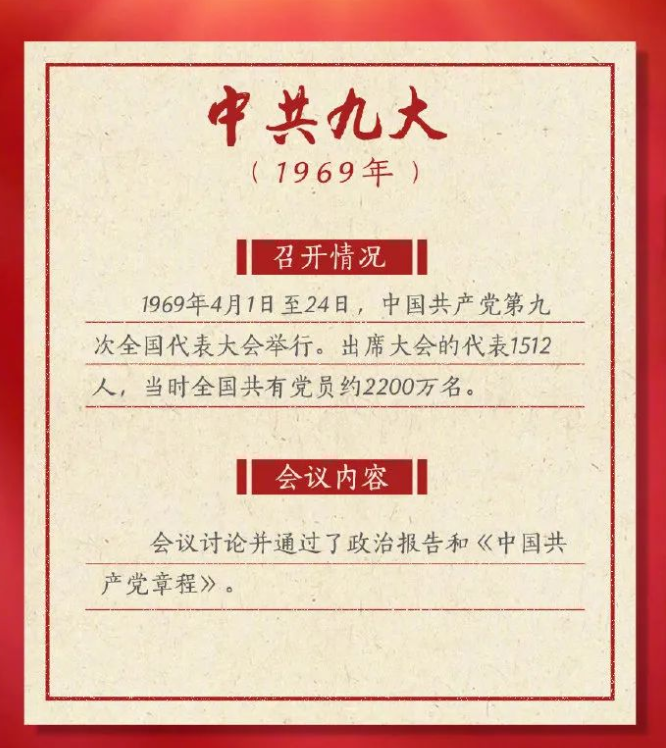 中共九大

（1969年）

召开情况

1969年4月1日至24日，中国共产党第九次全国代表大会举行。出席大会的代表1512人，当时全国共有党员约2200万名。

会议内容

会议讨论并通过了政治报告和《中国共产党章程》。